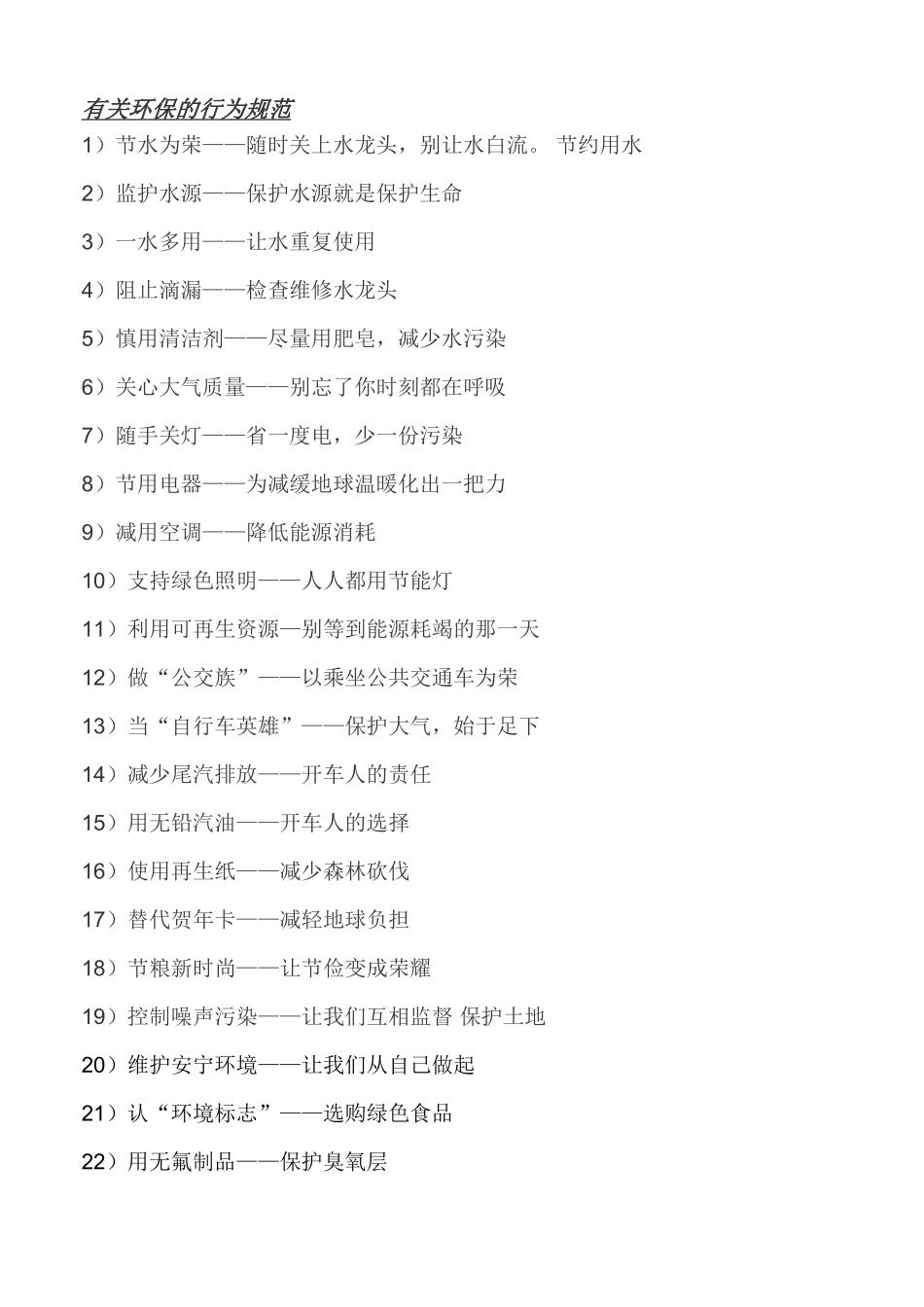 有关环保的行为规范

1）节水为荣——随时关上水龙头，别让水白流。 节约用水

2）监护水源——保护水源就是保护生命

3）一水多用——让水重复使用

4）阻止滴漏——检查维修水龙头

5）慎用清洁剂——尽量用肥皂，减少水污染

6）关心大气质量——别忘了你时刻都在呼吸

7）随手关灯——省一度电，少一份污染

8）节用电器——为减缓地球温暖化出一把力

9）减用空调——降低能源消耗

10）支持绿色照明——人人都用节能灯

11）利用可再生资源—别等到能源耗竭的那一天

12）做“公交族”——以乘坐公共交通车为荣

13）当“自行车英雄”——保护大气，始于足下

14）减少尾汽排放——开车人的责任

15）用无铅汽油——开车人的选择

16）使用再生纸——减少森林砍伐

17）替代贺年卡——减轻地球负担

18）节粮新时尚——让节俭变成荣耀

19）控制噪声污染——让我们互相监督 保护土地

20）维护安宁环境——让我们从自己做起

21）认“环境标志”——选购绿色食品

22）用无氟制品——保护臭氧层